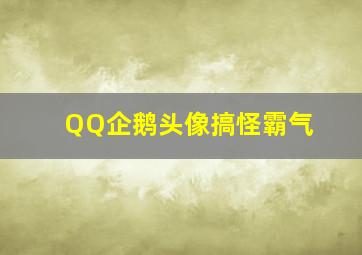 QQ企鹅头像搞怪霸气